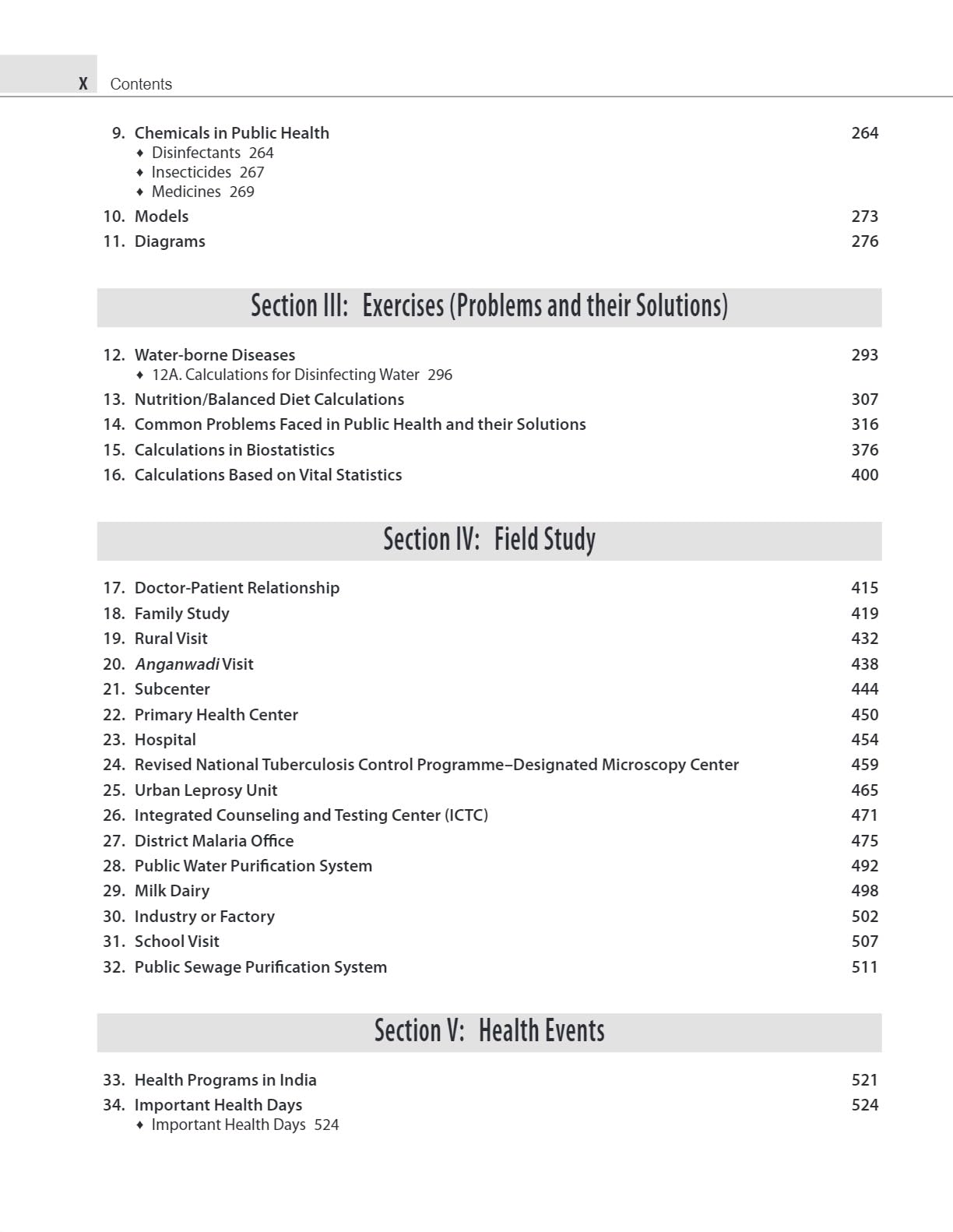 x Contents

9. Chemicals in Public Health 264
♦ Disinfectants 264
♦ Insecticides 267
♦ Medicines 269
10. Models 273
11. Diagrams 276

Section III: Exercises (Problems and their Solutions)

12. Water-borne Diseases 293
♦ 12A. Calculations for Disinfecting Water 296
13. Nutrition/Balanced Diet Calculations 307
14. Common Problems Faced in Public Health and their Solutions 316
15. Calculations in Biostatistics 376
16. Calculations Based on Vital Statistics 400

Section IV: Field Study

17. Doctor-Patient Relationship 415
18. Family Study 419
19. Rural Visit 432
20. Anganwadi Visit 438
21. Subcenter 444
22. Primary Health Center 450
23. Hospital 454
24. Revised National Tuberculosis Control Programme–Designated Microscopy Center 459
25. Urban Leprosy Unit 465
26. Integrated Counseling and Testing Center (ICTC) 471
27. District Malaria Office 475
28. Public Water Purification System 492
29. Milk Dairy 498
30. Industry or Factory 502
31. School Visit 507
32. Public Sewage Purification System 511

Section V: Health Events

33. Health Programs in India 521
34. Important Health Days 524
♦ Important Health Days 524